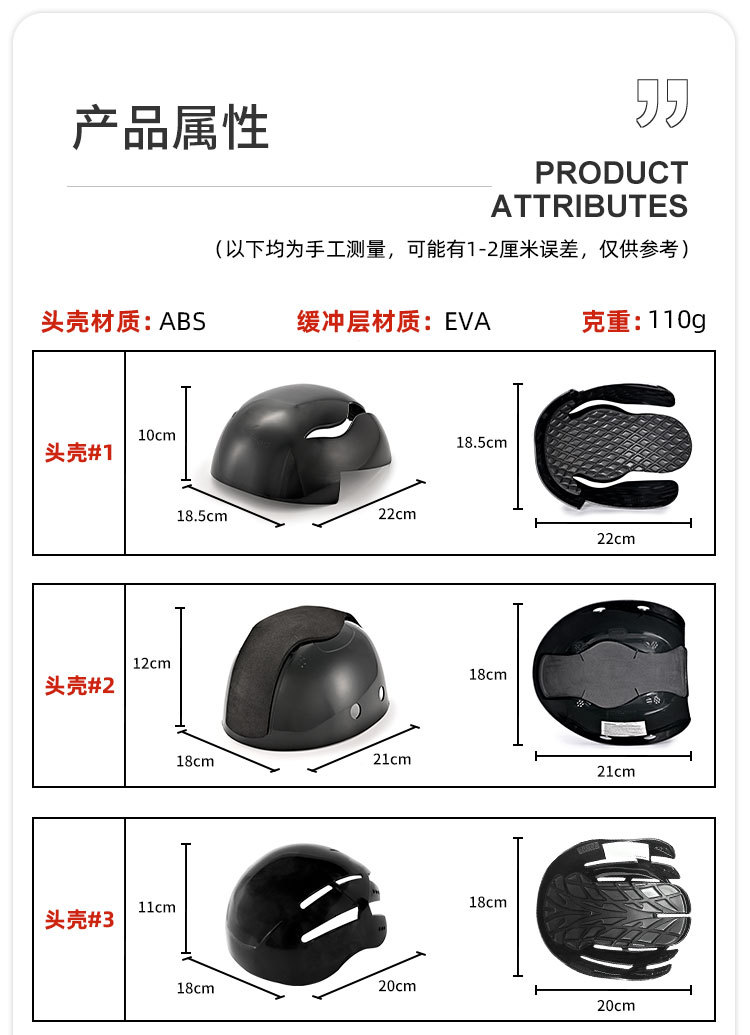 产品属性

PRODUCT
ATTRIBUTES

（以下均为手工测量，可能有1-2厘米误差，仅供参考）

头壳材质：ABS 缓冲层材质：EVA 克重：110g

头壳#1

10cm

18.5cm

22cm

18.5cm

22cm

头壳#2

12cm

18cm

21cm

18cm

21cm

头壳#3

11cm

18cm

20cm

18cm

20cm